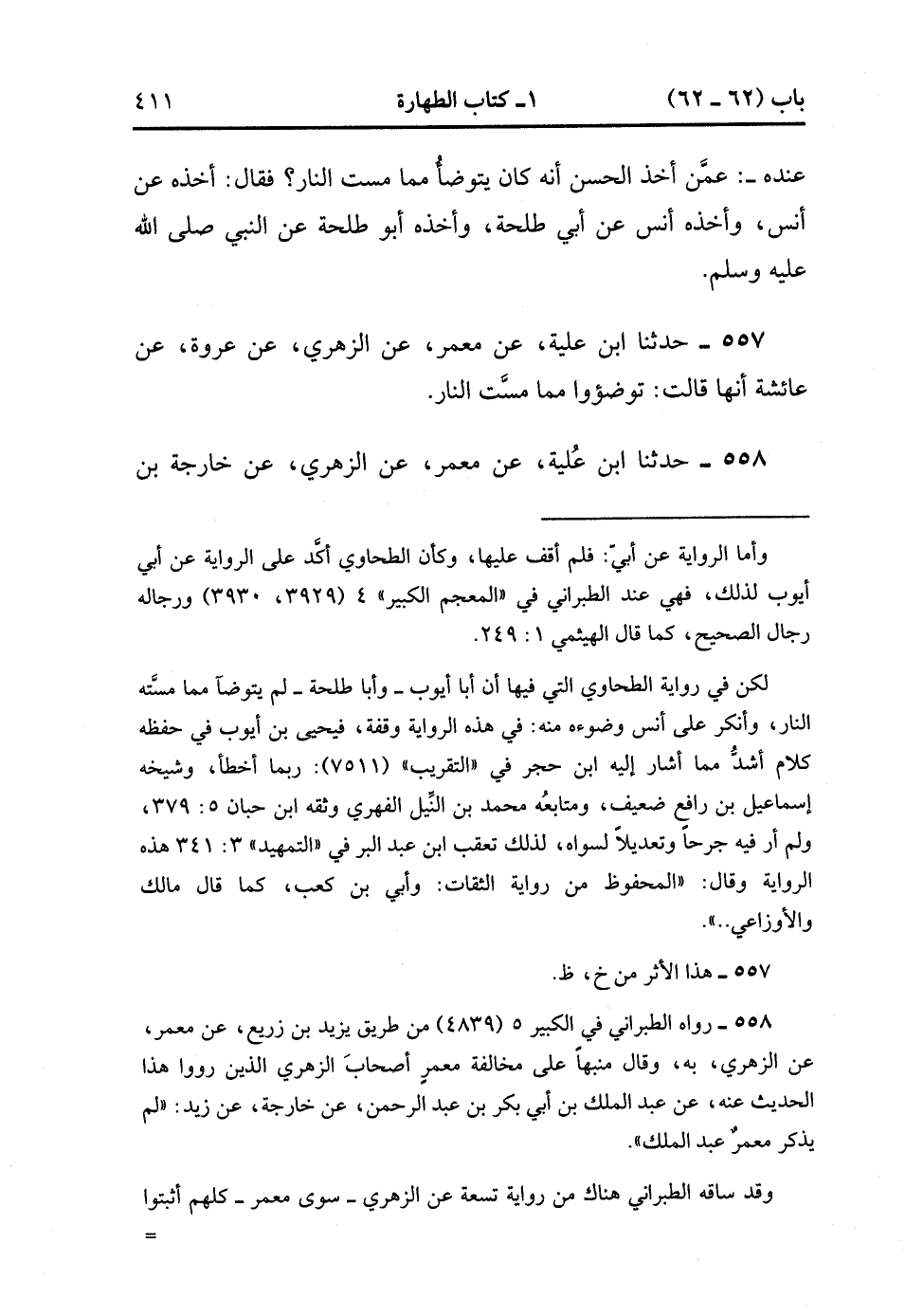 باب (٦٢ ـ ٦٢)　　١ـ كتاب الطهارة　　٤١١

عنده ـ: عمَّن أخذ الحسن أنه كان يتوضأُ مما مست النار؟ فقال: أخذه عن أنس، وأخذه أنس عن أبي طلحة، وأخذه أبو طلحة عن النبي صلى الله عليه وسلم.

٥٥٧ ـ حدثنا ابن علية، عن معمر، عن الزهري، عن عروة، عن عائشة أنها قالت: توضؤوا مما مسَّت النار.

٥٥٨ ـ حدثنا ابن عُلية، عن معمر، عن الزهري، عن خارجة بن

وأما الرواية عن أبيّ: فلم أقف عليها، وكأن الطحاوي أكَّد على الرواية عن أبي أيوب لذلك، فهي عند الطبراني في «المعجم الكبير» ٤ (٣٩٢٩، ٣٩٣٠) ورجاله رجال الصحيح، كما قال الهيثمي ١: ٢٤٩.

لكن في رواية الطحاوي التي فيها أن أبا أيوب ـ وأبا طلحة ـ لم يتوضآ مما مسَّته النار، وأنكر على أنس وضوءه منه: في هذه الرواية وقفة، فيحيى بن أيوب في حفظه كلام أشدُّ مما أشار إليه ابن حجر في «التقريب» (٧٥١١): ربما أخطأ، وشيخه إسماعيل بن رافع ضعيف، ومتابعُه محمد بن النِّيل الفهري وثقه ابن حبان ٥: ٣٧٩، ولم أر فيه جرحاً وتعديلاً لسواه، لذلك تعقب ابن عبد البر في «التمهيد» ٣: ٣٤١ هذه الرواية وقال: «المحفوظ من رواية الثقات: وأبي بن كعب، كما قال مالك والأوزاعي..».

٥٥٧ ـ هذا الأثر من خ، ظ.

٥٥٨ ـ رواه الطبراني في الكبير ٥ (٤٨٣٩) من طريق يزيد بن زريع، عن معمر، عن الزهري، به، وقال منبهاً على مخالفة معمرٍ أصحابَ الزهري الذين رووا هذا الحديث عنه، عن عبد الملك بن أبي بكر بن عبد الرحمن، عن خارجة، عن زيد: «لم يذكر معمرٌ عبد الملك».

وقد ساقه الطبراني هناك من رواية تسعة عن الزهري ـ سوى معمر ـ كلهم أثبتوا

=